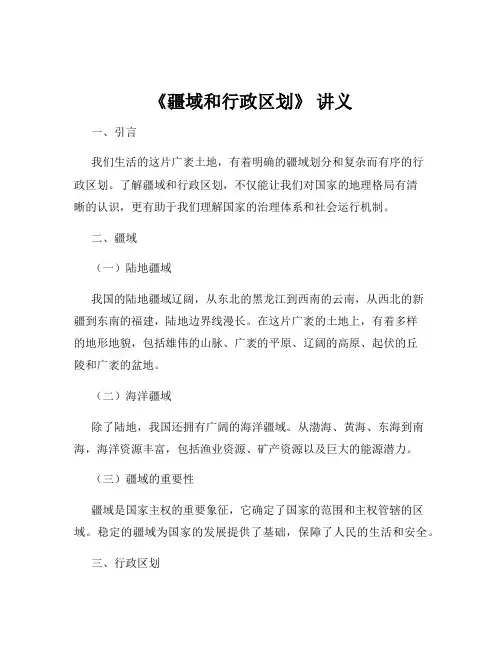 《疆域和行政区划》 讲义

一、引言

我们生活的这片广袤土地，有着明确的疆域划分和复杂而有序的行政区划。了解疆域和行政区划，不仅能让我们对国家的地理格局有清晰的认识，更有助于我们理解国家的治理体系和社会运行机制。

二、疆域

（一）陆地疆域

我国的陆地疆域辽阔，从东北的黑龙江到西南的云南，从西北的新疆到东南的福建，陆地边界线漫长。在这片广袤的土地上，有着多样的地形地貌，包括雄伟的山脉、广袤的平原、辽阔的高原、起伏的丘陵和广袤的盆地。

（二）海洋疆域

除了陆地，我国还拥有广阔的海洋疆域。从渤海、黄海、东海到南海，海洋资源丰富，包括渔业资源、矿产资源以及巨大的能源潜力。

（三）疆域的重要性

疆域是国家主权的重要象征，它确定了国家的范围和主权管辖的区域。稳定的疆域为国家的发展提供了基础，保障了人民的生活和安全。

三、行政区划